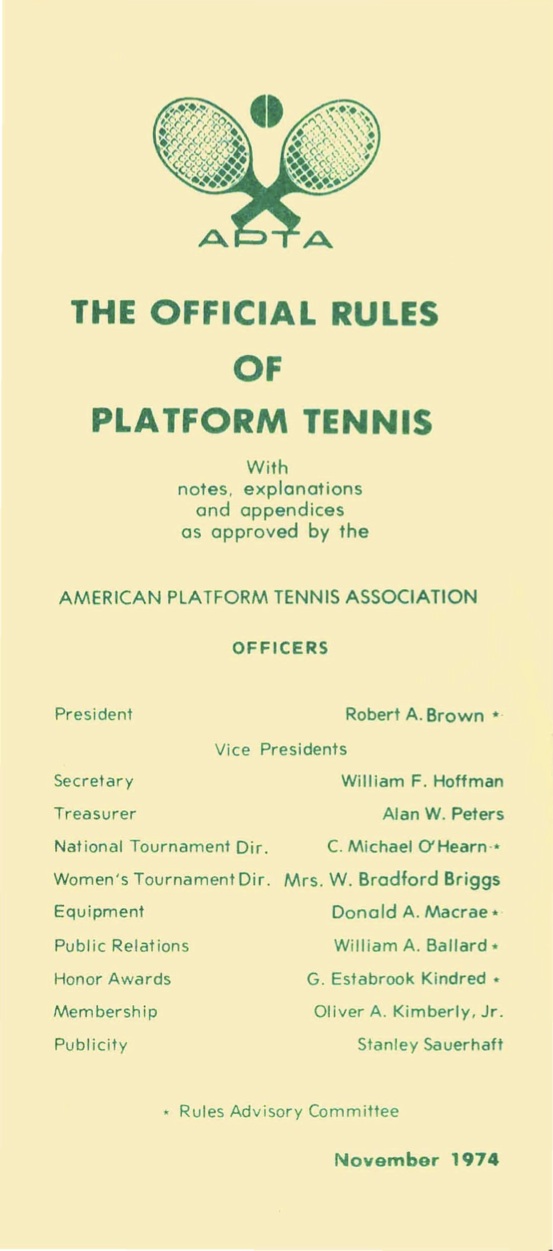 APTA

THE OFFICIAL RULES
OF
PLATFORM TENNIS

With
notes, explanations
and appendices
as approved by the

AMERICAN PLATFORM TENNIS ASSOCIATION

OFFICERS

President Robert A. Brown *

Vice Presidents

Secretary William F. Hoffman

Treasurer Alan W. Peters

National Tournament Dir. C. Michael O'Hearn *

Women's Tournament Dir. Mrs. W. Bradford Briggs

Equipment Donald A. Macrae *

Public Relations William A. Ballard *

Honor Awards G. Estabrook Kindred *

Membership Oliver A. Kimberly, Jr.

Publicity Stanley Sauerhaft

* Rules Advisory Committee

November 1974